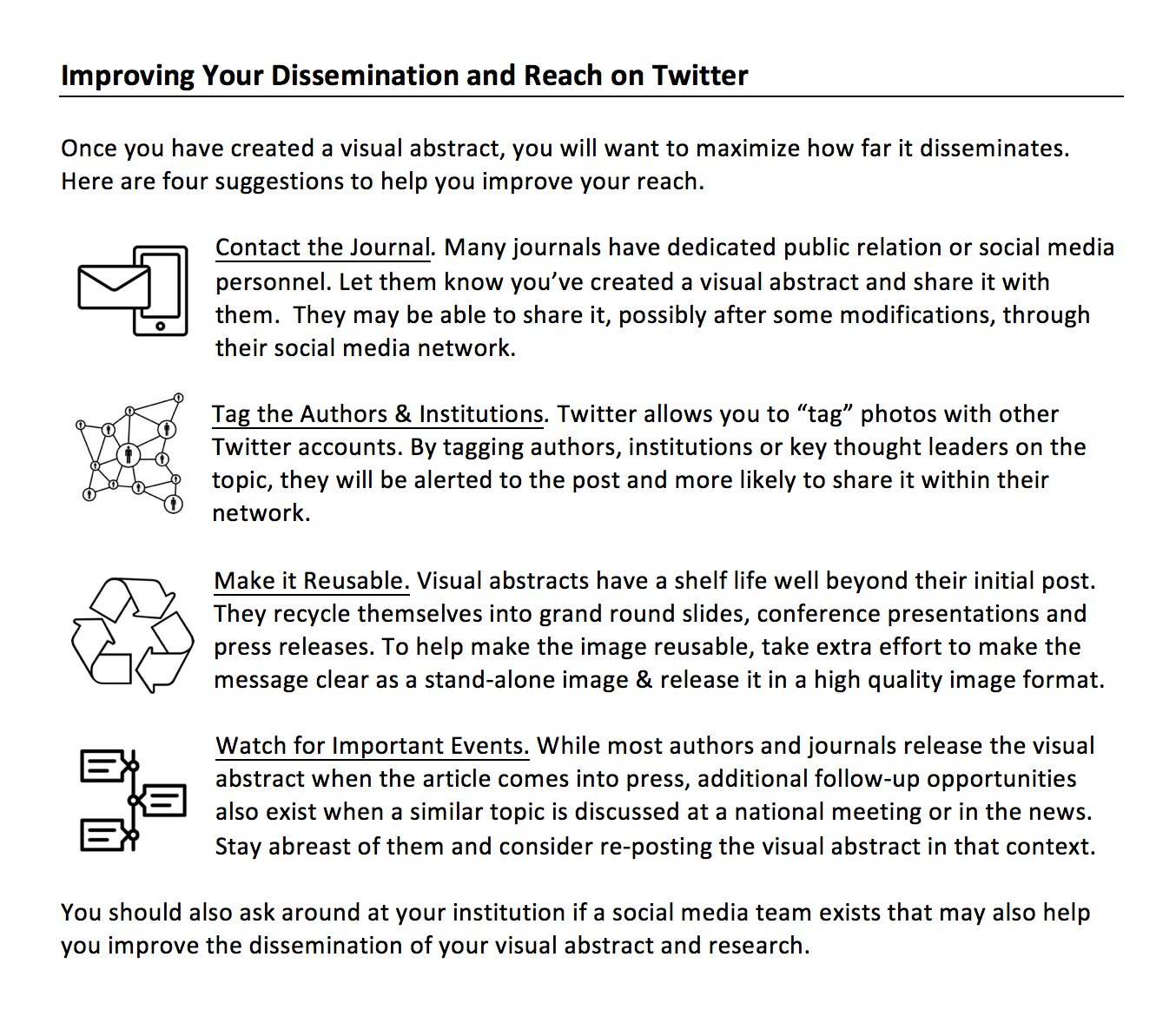 Improving Your Dissemination and Reach on Twitter

Once you have created a visual abstract, you will want to maximize how far it disseminates. Here are four suggestions to help you improve your reach.

Contact the Journal. Many journals have dedicated public relation or social media personnel. Let them know you've created a visual abstract and share it with them. They may be able to share it, possibly after some modifications, through their social media network.

Tag the Authors & Institutions. Twitter allows you to "tag" photos with other Twitter accounts. By tagging authors, institutions or key thought leaders on the topic, they will be alerted to the post and more likely to share it within their network.

Make it Reusable. Visual abstracts have a shelf life well beyond their initial post. They recycle themselves into grand round slides, conference presentations and press releases. To help make the image reusable, take extra effort to make the message clear as a stand-alone image & release it in a high quality image format.

Watch for Important Events. While most authors and journals release the visual abstract when the article comes into press, additional follow-up opportunities also exist when a similar topic is discussed at a national meeting or in the news. Stay abreast of them and consider re-posting the visual abstract in that context.

You should also ask around at your institution if a social media team exists that may also help you improve the dissemination of your visual abstract and research.